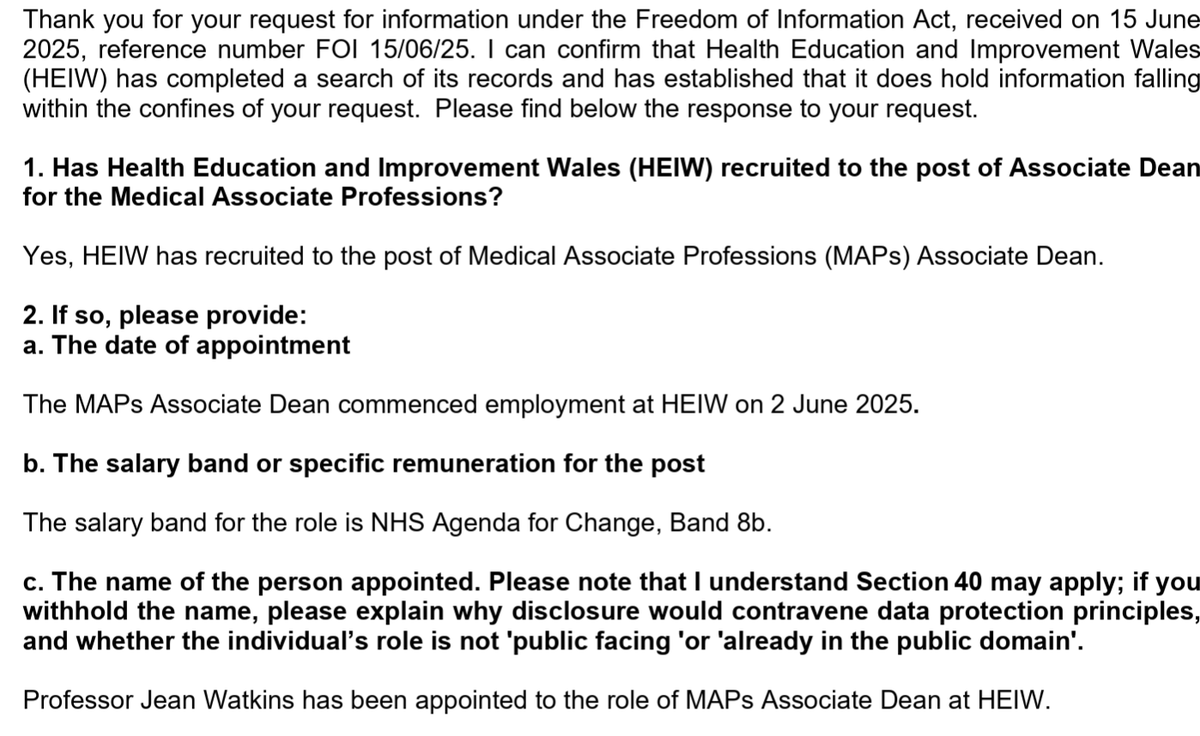 Thank you for your request for information under the Freedom of Information Act, received on 15 June 2025, reference number FOI 15/06/25. I can confirm that Health Education and Improvement Wales (HEIW) has completed a search of its records and has established that it does hold information falling within the confines of your request. Please find below the response to your request.

1. Has Health Education and Improvement Wales (HEIW) recruited to the post of Associate Dean for the Medical Associate Professions?

Yes, HEIW has recruited to the post of Medical Associate Professions (MAPs) Associate Dean.

2. If so, please provide:
a. The date of appointment

The MAPs Associate Dean commenced employment at HEIW on 2 June 2025.

b. The salary band or specific remuneration for the post

The salary band for the role is NHS Agenda for Change, Band 8b.

c. The name of the person appointed. Please note that I understand Section 40 may apply; if you withhold the name, please explain why disclosure would contravene data protection principles, and whether the individual's role is not 'public facing 'or 'already in the public domain'.

Professor Jean Watkins has been appointed to the role of MAPs Associate Dean at HEIW.